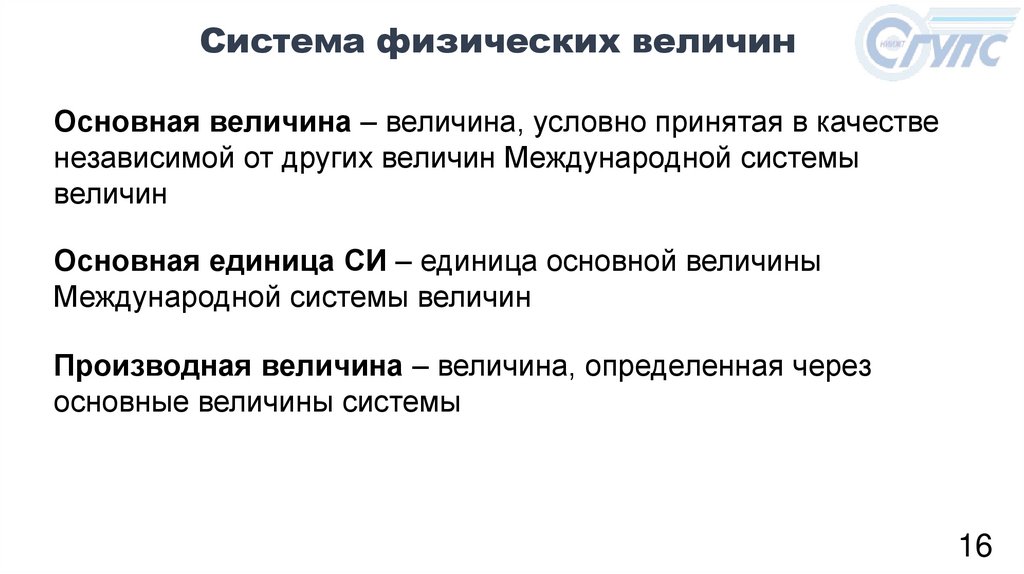 Система физических величин

СГУПС

Основная величина – величина, условно принятая в качестве независимой от других величин Международной системы величин

Основная единица СИ – единица основной величины Международной системы величин

Производная величина – величина, определенная через основные величины системы

16